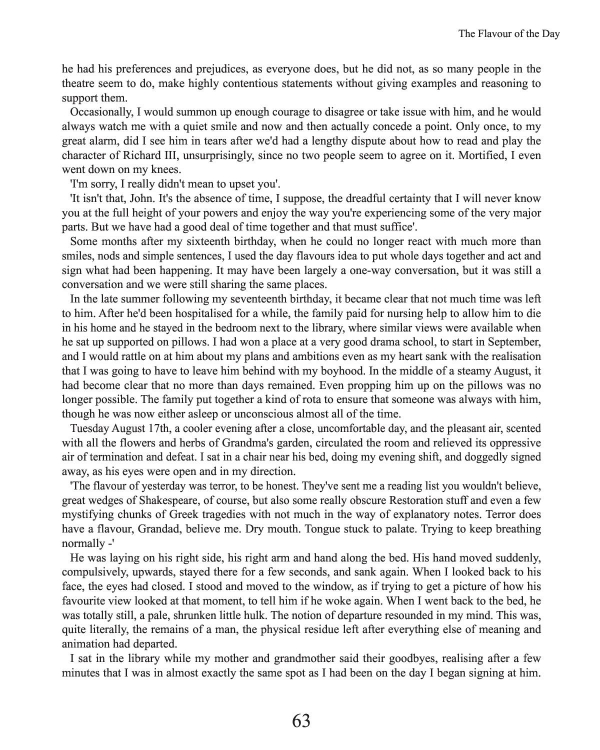 The Flavour of the Day

he had his preferences and prejudices, as everyone does, but he did not, as so many people in the theatre seem to do, make highly contentious statements without giving examples and reasoning to support them.

Occasionally, I would summon up enough courage to disagree or take issue with him, and he would always watch me with a quiet smile and now and then actually concede a point. Only once, to my great alarm, did I see him in tears after we'd had a lengthy dispute about how to read and play the character of Richard III, unsurprisingly, since no two people seem to agree on it. Mortified, I even went down on my knees.

'I'm sorry, I really didn't mean to upset you'.

'It isn't that, John. It's the absence of time, I suppose, the dreadful certainty that I will never know you at the full height of your powers and enjoy the way you're experiencing some of the very major parts. But we have had a good deal of time together and that must suffice'.

Some months after my sixteenth birthday, when he could no longer react with much more than smiles, nods and simple sentences, I used the day flavours idea to put whole days together and act and sign what had been happening. It may have been largely a one-way conversation, but it was still a conversation and we were still sharing the same places.

In the late summer following my seventeenth birthday, it became clear that not much time was left to him. After he'd been hospitalised for a while, the family paid for nursing help to allow him to die in his home and he stayed in the bedroom next to the library, where similar views were available when he sat up supported on pillows. I had won a place at a very good drama school, to start in September, and I would rattle on at him about my plans and ambitions even as my heart sank with the realisation that I was going to have to leave him behind with my boyhood. In the middle of a steamy August, it had become clear that no more than days remained. Even propping him up on the pillows was no longer possible. The family put together a kind of rota to ensure that someone was always with him, though he was now either asleep or unconscious almost all of the time.

Tuesday August 17th, a cooler evening after a close, uncomfortable day, and the pleasant air, scented with all the flowers and herbs of Grandma's garden, circulated the room and relieved its oppressive air of termination and defeat. I sat in a chair near his bed, doing my evening shift, and doggedly signed away, as his eyes were open and in my direction.

'The flavour of yesterday was terror, to be honest. They've sent me a reading list you wouldn't believe, great wedges of Shakespeare, of course, but also some really obscure Restoration stuff and even a few mystifying chunks of Greek tragedies with not much in the way of explanatory notes. Terror does have a flavour, Grandad, believe me. Dry mouth. Tongue stuck to palate. Trying to keep breathing normally -'

He was laying on his right side, his right arm and hand along the bed. His hand moved suddenly, compulsively, upwards, stayed there for a few seconds, and sank again. When I looked back to his face, the eyes had closed. I stood and moved to the window, as if trying to get a picture of how his favourite view looked at that moment, to tell him if he woke again. When I went back to the bed, he was totally still, a pale, shrunken little hulk. The notion of departure resounded in my mind. This was, quite literally, the remains of a man, the physical residue left after everything else of meaning and animation had departed.

I sat in the library while my mother and grandmother said their goodbyes, realising after a few minutes that I was in almost exactly the same spot as I had been on the day I began signing at him.

63